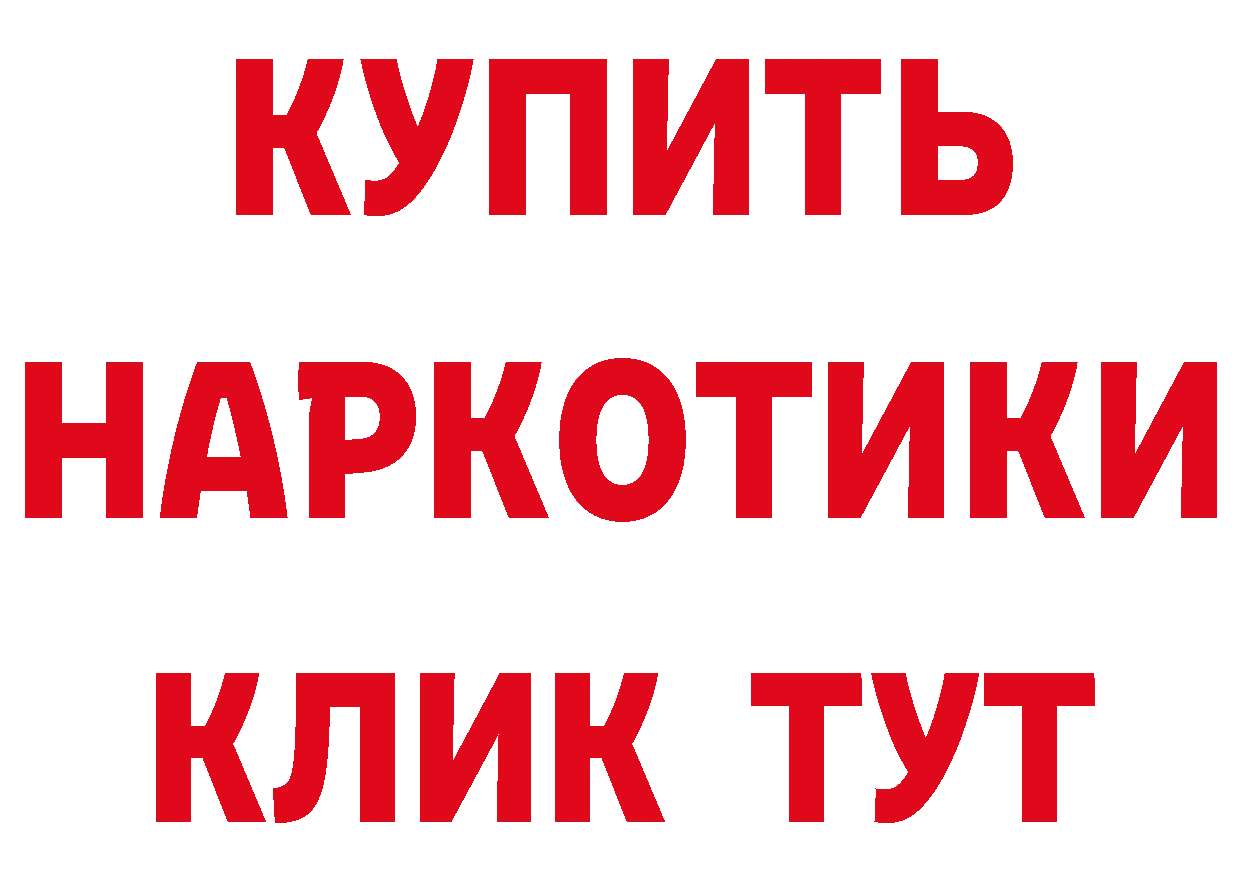 КУПИТЬ
НАРКОТИКИ
КЛИК ТУТ